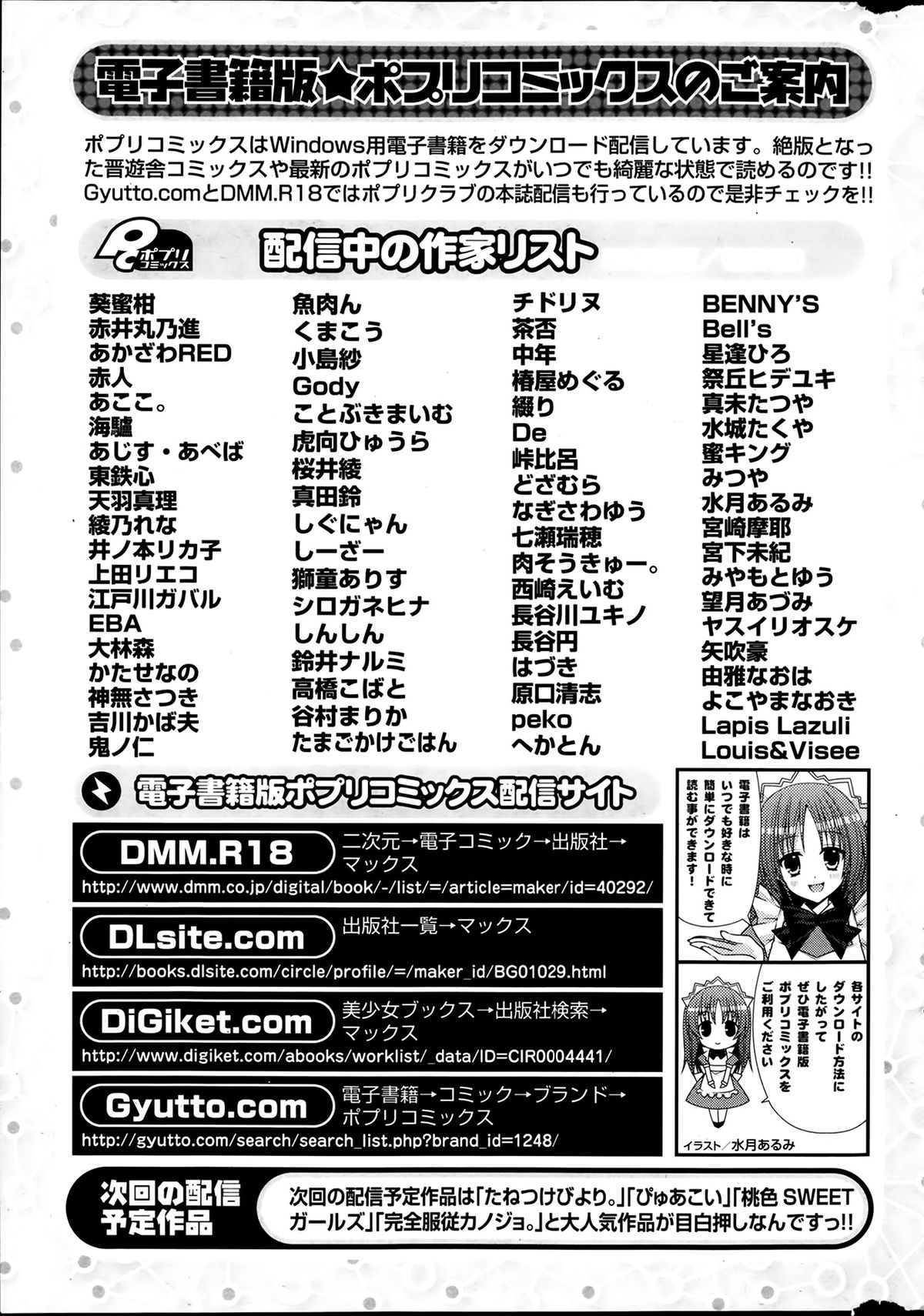 電子書籍版★ポプリコミックスのご案内

ポプリコミックスはWindows用電子書籍をダウンロード配信しています。絶版となった晋遊舎コミックスや最新のポプリコミックスがいつでも綺麗な状態で読めるのです!!Gyutto.comとDMM.R18ではポプリクラブの本誌配信も行っているので是非チェックを!!

ポプリコミックス

配信中の作家リスト

葵蜜柑
赤井丸乃進
あかざわRED
赤人
あここ。
海驢
あじす・あべば
東鉄心
天羽真理
綾乃れな
井ノ本リカ子
上田リエコ
江戸川ガバル
EBA
大林森
かたせなの
神無さつき
吉川かば夫
鬼ノ仁

魚肉ん
くまこう
小島紗
Gody
ことぶきまいむ
虎向ひゅうら
桜井綾
真田鈴
しぐにゃん
しーざー
獅童ありす
シロガネヒナ
しんしん
鈴井ナルミ
高橋こばと
谷村まりか
たまごかけごはん

チドリヌ
茶否
中年
椿屋めぐる
綴り
De
峠比呂
どざむら
なぎさわゆう
七瀬瑞穂
肉そうきゅー。
西崎えいむ
長谷川ユキノ
長谷円
はづき
原口清志
peko
へかとん

BENNY'S
Bell's
星逢ひろ
祭丘ヒデユキ
真未たつや
水城たくや
蜜キング
みつや
水月あるみ
宮崎摩耶
宮下未紀
みやもとゆう
望月あづみ
ヤスイリオスケ
矢吹豪
由雅なおは
よこやまなおき
Lapis Lazuli
Louis&Visee

電子書籍版ポプリコミックス配信サイト

DMM.R18
二次元→電子コミック→出版社→マックス
http://www.dmm.co.jp/digital/book/-/list/=/article=maker/id=40292/

DLsite.com
出版社一覧→マックス
http://books.dlsite.com/circle/profile/=/maker_id/BG01029.html

DiGiket.com
美少女ブックス→出版社検索→マックス
http://www.digiket.com/abooks/worklist/_data/ID=CIR0004441/

Gyutto.com
電子書籍→コミック→ブランド→ポプリコミックス
http://gyutto.com/search/search_list.php?brand_id=1248/

電子書籍はいつでも好きな時に簡単にダウンロードできて読む事ができます!

各サイトのダウンロード方法にしたがってぜひ電子書籍版ポプリコミックスをご利用ください

イラスト/水月あるみ

次回の配信予定作品

次回の配信予定作品は「たねつけびより。」「ぴゅあこい」「桃色SWEETガールズ」「完全服従カノジョ。」と大人気作品が目白押しなんですっ!!